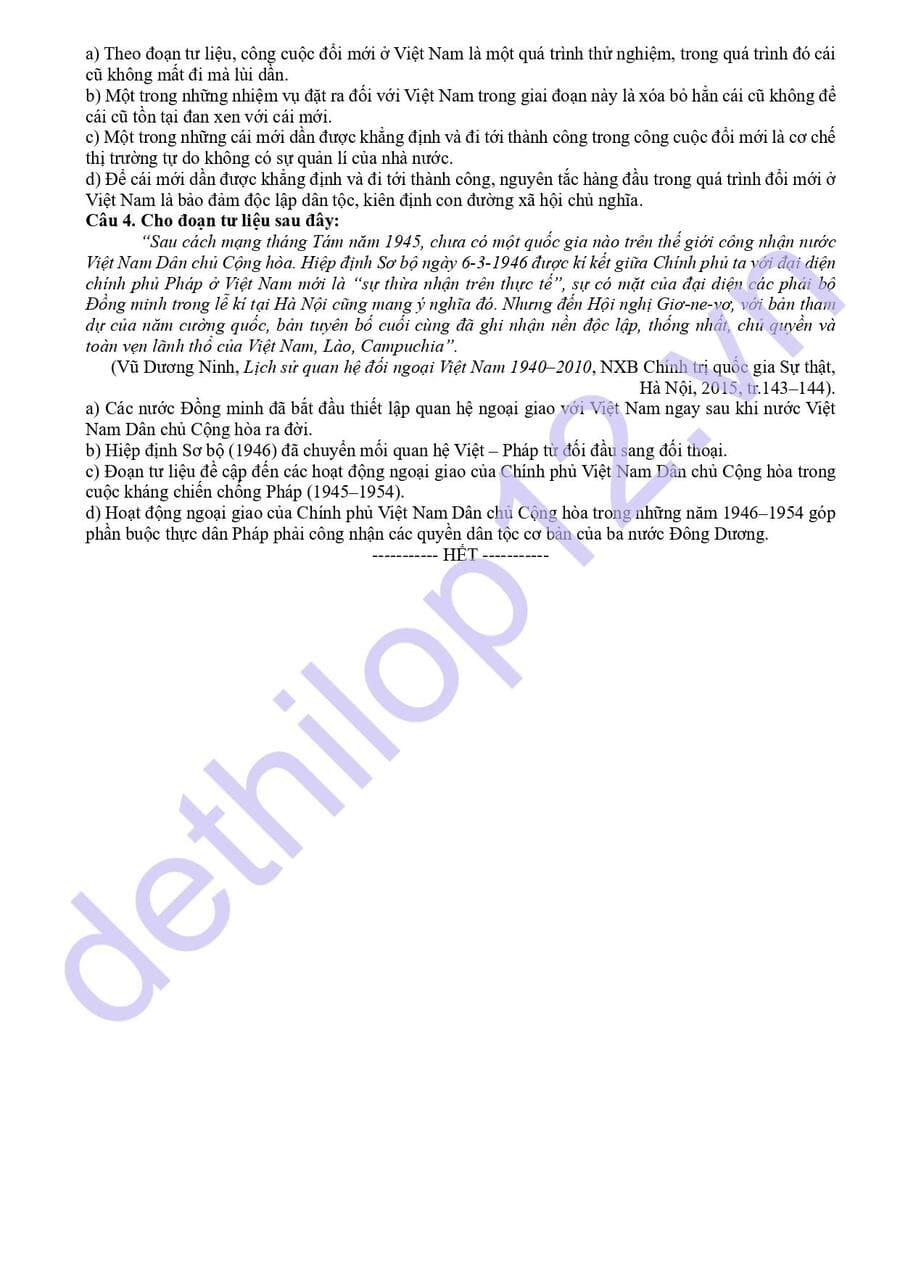 a) Theo đoạn tư liệu, công cuộc đổi mới ở Việt Nam là một quá trình thử nghiệm, trong quá trình đó cái cũ không mất đi mà lùi dần.
b) Một trong những nhiệm vụ đặt ra đối với Việt Nam trong giai đoạn này là xóa bỏ hẳn cái cũ không để cái cũ tồn tại đan xen với cái mới.
c) Một trong những cái mới dần được khẳng định và đi tới thành công trong công cuộc đổi mới là cơ chế thị trường tự do không có sự quản lí của nhà nước.
d) Để cái mới dần được khẳng định và đi tới thành công, nguyên tắc hàng đầu trong quá trình đổi mới ở Việt Nam là bảo đảm độc lập dân tộc, kiên định con đường xã hội chủ nghĩa.
Câu 4. Cho đoạn tư liệu sau đây:

"Sau cách mạng tháng Tám năm 1945, chưa có một quốc gia nào trên thế giới công nhận nước Việt Nam Dân chủ Cộng hòa. Hiệp định Sơ bộ ngày 6-3-1946 được kí kết giữa Chính phủ ta với đại diện chính phủ Pháp ở Việt Nam mới là "sự thừa nhận trên thực tế", sự có mặt của đại diện các phái bộ Đồng minh trong lễ kí tại Hà Nội cũng mang ý nghĩa đó. Nhưng đến Hội nghị Giơ-ne-vơ, với bản tham dự của năm cường quốc, bản tuyên bố cuối cùng đã ghi nhận nền độc lập, thống nhất, chủ quyền và toàn vẹn lãnh thổ của Việt Nam, Lào, Campuchia".

(Vũ Dương Ninh, Lịch sử quan hệ đối ngoại Việt Nam 1940–2010, NXB Chính trị quốc gia Sự thật, Hà Nội, 2015, tr.143–144).

a) Các nước Đồng minh đã bắt đầu thiết lập quan hệ ngoại giao với Việt Nam ngay sau khi nước Việt Nam Dân chủ Cộng hòa ra đời.
b) Hiệp định Sơ bộ (1946) đã chuyển mối quan hệ Việt – Pháp từ đối đầu sang đối thoại.
c) Đoạn tư liệu đề cập đến các hoạt động ngoại giao của Chính phủ Việt Nam Dân chủ Cộng hòa trong cuộc kháng chiến chống Pháp (1945–1954).
d) Hoạt động ngoại giao của Chính phủ Việt Nam Dân chủ Cộng hòa trong những năm 1946–1954 góp phần buộc thực dân Pháp phải công nhận các quyền dân tộc cơ bản của ba nước Đông Dương.

----------- HẾT -----------

dethilop12.vn